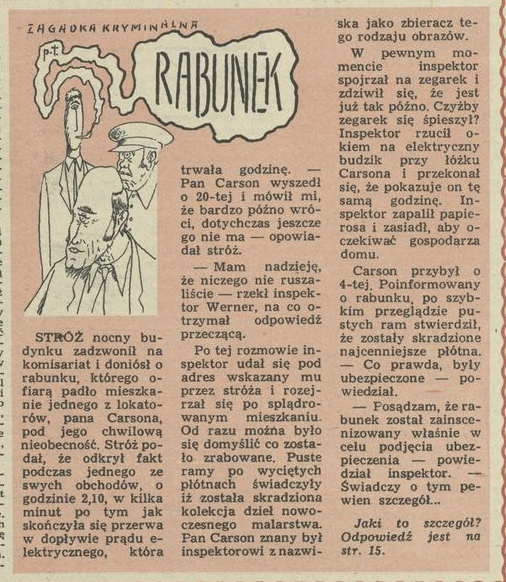 ZAGADKA KRYMINALNA

p.t.

RABUNEK

STRÓŻ nocny budynku zadzwonił na komisariat i doniósł o rabunku, którego ofiarą padło mieszkanie jednego z lokatorów, pana Carsona, pod jego chwilową nieobecność. Stróż podał, że odkrył fakt podczas jednego ze swych obchodów, o godzinie 2,10, w kilka minut po tym jak skończyła się przerwa w dopływie prądu elektrycznego, która trwała godzinę. — Pan Carson wyszedł o 20-tej i mówił mi, że bardzo późno wróci, dotychczas jeszcze go nie ma — opowiadał stróż.

— Mam nadzieję, że niczego nie ruszaliście — rzekł inspektor Werner, na co otrzymał odpowiedź przeczącą.

Po tej rozmowie inspektor udał się pod adres wskazany mu przez stróża i rozejrzał się po splądrowanym mieszkaniu. Od razu można było się domyślić co zostało zrabowane. Puste ramy po wyciętych płótnach świadczyły iż została skradziona kolekcja dzieł nowoczesnego malarstwa. Pan Carson znany był inspektorowi z nazwiska jako zbieracz tego rodzaju obrazów.

W pewnym momencie inspektor spojrzał na zegarek i zdziwił się, że jest już tak późno. Czyżby zegarek się śpieszył? Inspektor rzucił okiem na elektryczny budzik przy łóżku Carsona i przekonał się, że pokazuje on tę samą godzinę. Inspektor zapalił papierosa i zasiadł, aby oczekiwać gospodarza domu.

Carson przybył o 4-tej. Poinformowany o rabunku, po szybkim przeglądzie pustych ram stwierdził, że zostały skradzione najcenniejsze płótna. — Co prawda, były ubezpieczone — powiedział.

— Posądzam, że rabunek został zainscenizowany właśnie w celu podjęcia ubezpieczenia — powiedział inspektor. — Świadczy o tym pewien szczegół...

Jaki to szczegół? Odpowiedź jest na str. 15.